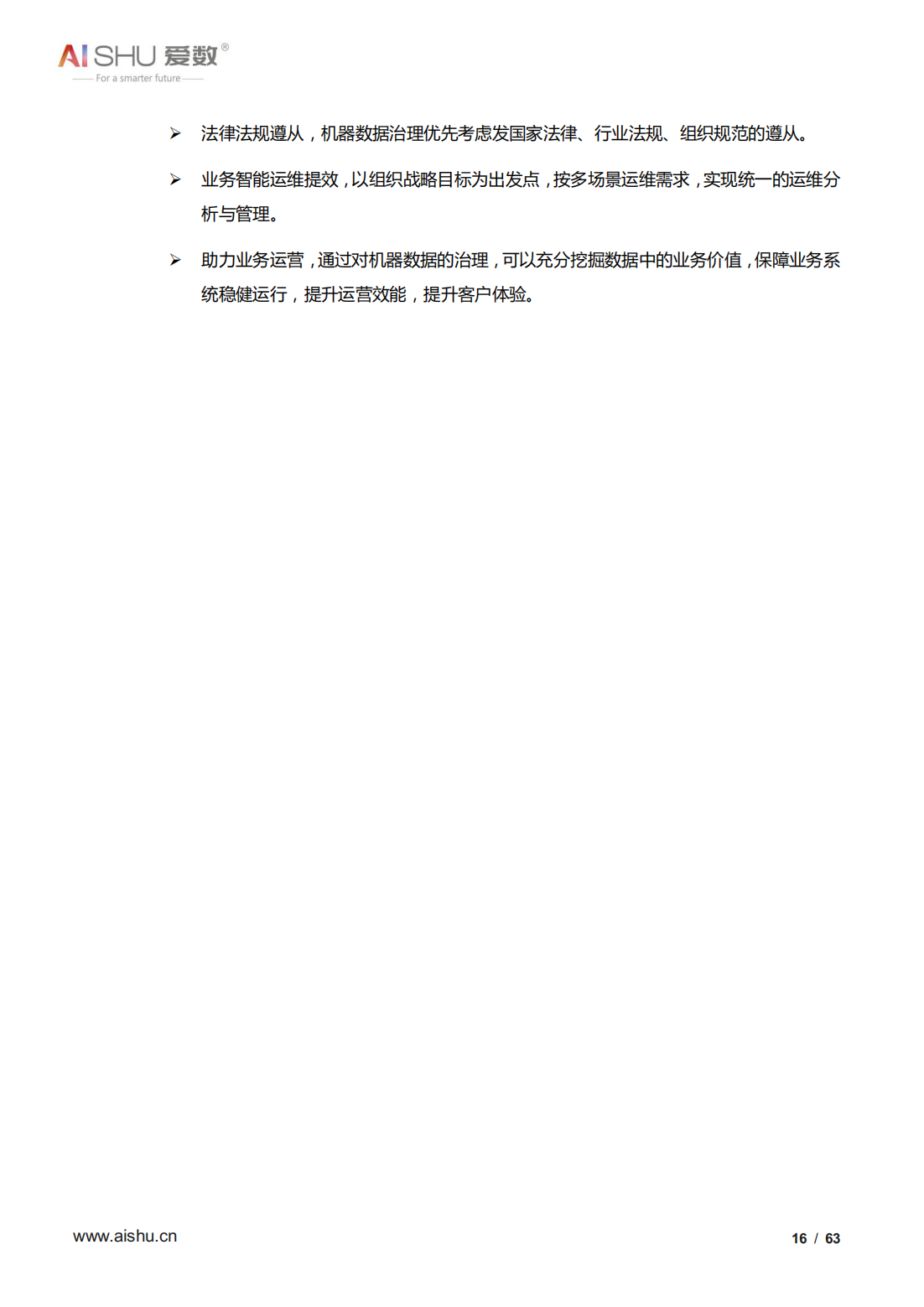 AISHU 爱数®
For a smarter future

➢ 法律法规遵从，机器数据治理优先考虑发国家法律、行业法规、组织规范的遵从。

➢ 业务智能运维提效，以组织战略目标为出发点，按多场景运维需求，实现统一的运维分析与管理。

➢ 助力业务运营，通过对机器数据的治理，可以充分挖掘数据中的业务价值，保障业务系统稳健运行，提升运营效能，提升客户体验。

www.aishu.cn
16 / 63